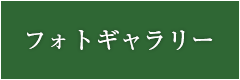 フォトギャラリー